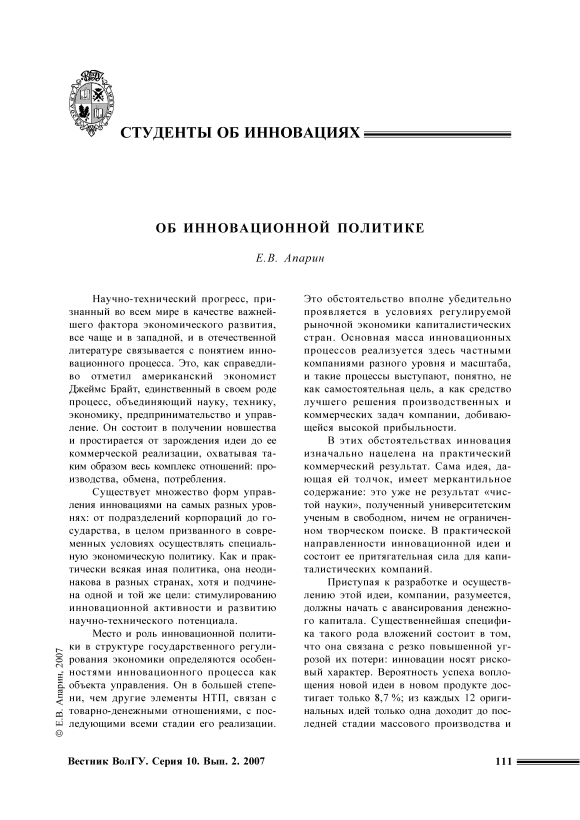 СТУДЕНТЫ ОБ ИННОВАЦИЯХ

ОБ ИННОВАЦИОННОЙ ПОЛИТИКЕ

Е.В. Апарин

Научно-технический прогресс, признанный во всем мире в качестве важнейшего фактора экономического развития, все чаще и в западной, и в отечественной литературе связывается с понятием инновационного процесса. Это, как справедливо отметил американский экономист Джеймс Брайт, единственный в своем роде процесс, объединяющий науку, технику, экономику, предпринимательство и управление. Он состоит в получении новшества и простирается от зарождения идеи до ее коммерческой реализации, охватывая таким образом весь комплекс отношений: производства, обмена, потребления.

Существует множество форм управления инновациями на самых разных уровнях: от подразделений корпораций до государства, в целом призванного в современных условиях осуществлять специальную экономическую политику. Как и практически всякая иная политика, она неодинакова в разных странах, хотя и подчинена одной и той же цели: стимулированию инновационной активности и развитию научно-технического потенциала.

Место и роль инновационной политики в структуре государственного регулирования экономики определяются особенностями инновационного процесса как объекта управления. Он в большей степени, чем другие элементы НТП, связан с товарно-денежными отношениями, с последующими всеми стадии его реализации.

Это обстоятельство вполне убедительно проявляется в условиях регулируемой рыночной экономики капиталистических стран. Основная масса инновационных процессов реализуется здесь частными компаниями разного уровня и масштаба, и такие процессы выступают, понятно, не как самостоятельная цель, а как средство лучшего решения производственных и коммерческих задач компании, добивающейся высокой прибыльности.

В этих обстоятельствах инновация изначально нацелена на практический коммерческий результат. Сама идея, дающая ей толчок, имеет меркантильное содержание: это уже не результат «чистой науки», полученный университетским ученым в свободном, ничем не ограниченном творческом поиске. В практической направленности инновационной идеи и состоит ее притягательная сила для капиталистических компаний.

Приступая к разработке и осуществлению этой идеи, компании, разумеется, должны начать с авансирования денежного капитала. Существеннейшая специфика такого рода вложений состоит в том, что она связана с резко повышенной угрозой их потери: инновации носят рисковый характер. Вероятность успеха воплощения новой идеи в новом продукте достигает только 8,7 %; из каждых 12 оригинальных идей только одна доходит до последней стадии массового производства и

© Е.В. Апарин, 2007

Вестник ВолГУ. Серия 10. Вып. 2. 2007

111